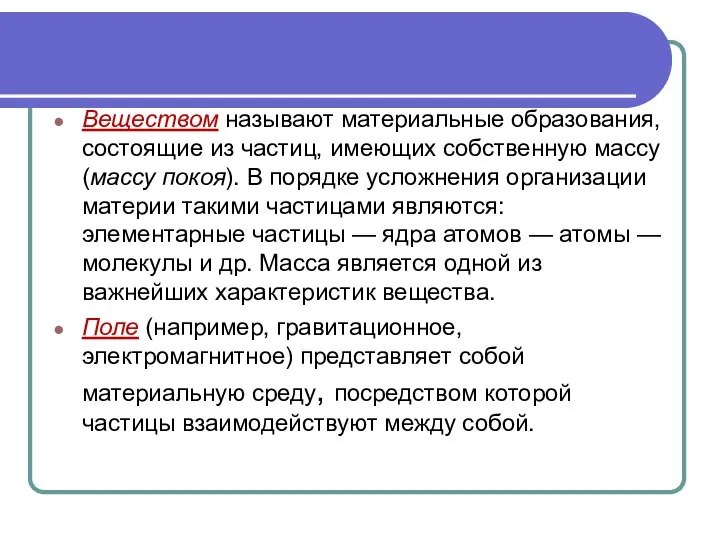 Веществом называют материальные образования, состоящие из частиц, имеющих собственную массу (массу покоя). В порядке усложнения организации материи такими частицами являются: элементарные частицы — ядра атомов — атомы — молекулы и др. Масса является одной из важнейших характеристик вещества.

Поле (например, гравитационное, электромагнитное) представляет собой материальную среду, посредством которой частицы взаимодействуют между собой.